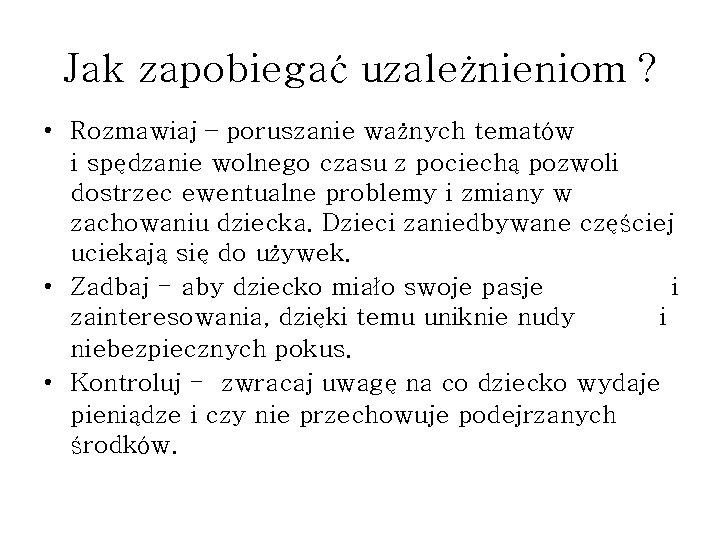 Jak zapobiegać uzależnieniom ?

• Rozmawiaj – poruszanie ważnych tematów i spędzanie wolnego czasu z pociechą pozwoli dostrzec ewentualne problemy i zmiany w zachowaniu dziecka. Dzieci zaniedbywane częściej uciekają się do używek.
• Zadbaj – aby dziecko miało swoje pasje i zainteresowania, dzięki temu uniknie nudy i niebezpiecznych pokus.
• Kontroluj – zwracaj uwagę na co dziecko wydaje pieniądze i czy nie przechowuje podejrzanych środków.